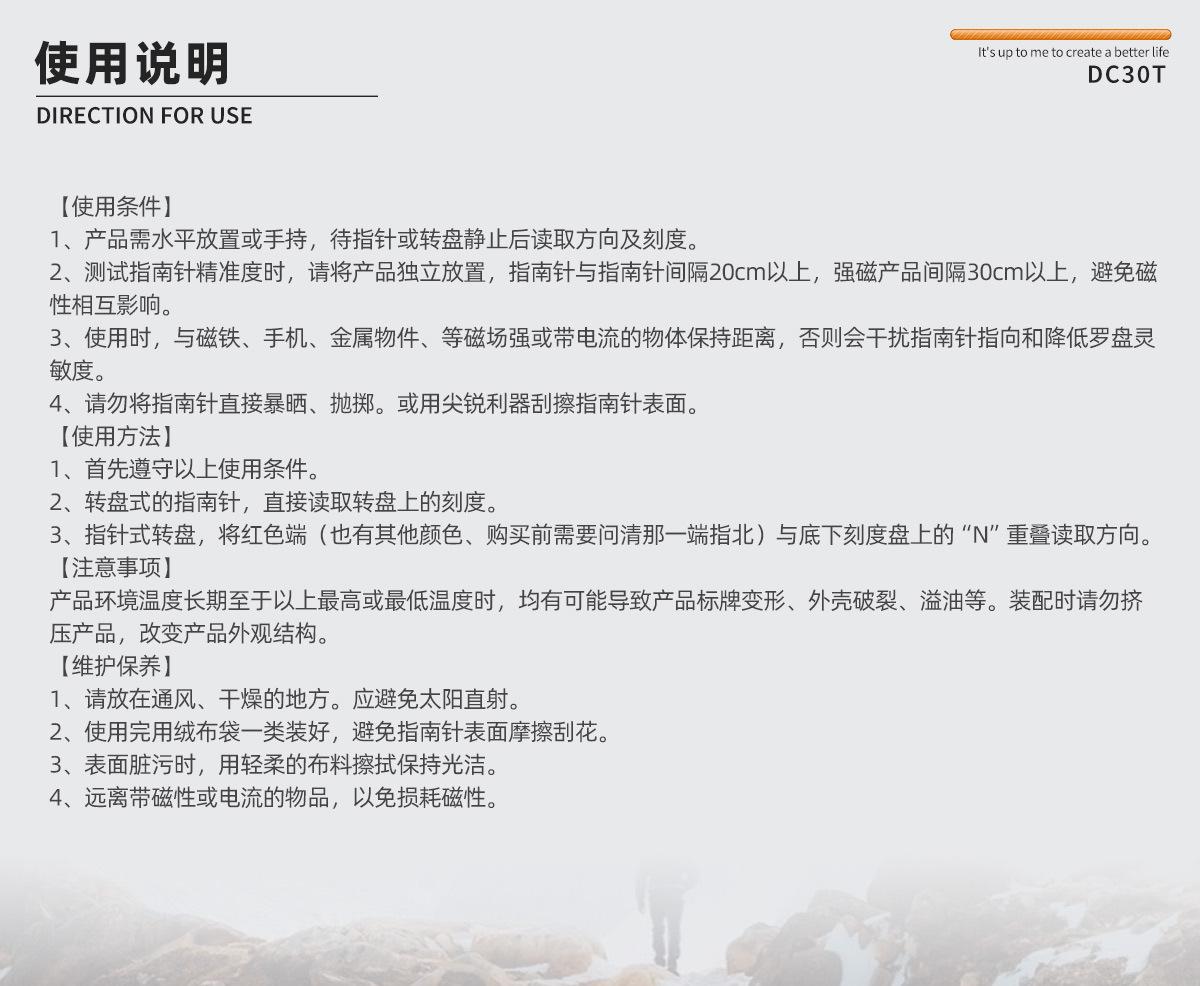 使用说明

DIRECTION FOR USE

It's up to me to create a better life
DC30T

【使用条件】
1、产品需水平放置或手持，待指针或转盘静止后读取方向及刻度。
2、测试指南针精准度时，请将产品独立放置，指南针与指南针间隔20cm以上，强磁产品间隔30cm以上，避免磁性相互影响。
3、使用时，与磁铁、手机、金属物件、等磁场强或带电流的物体保持距离，否则会干扰指南针指向和降低罗盘灵敏度。
4、请勿将指南针直接暴晒、抛掷。或用尖锐利器刮擦指南针表面。
【使用方法】
1、首先遵守以上使用条件。
2、转盘式的指南针，直接读取转盘上的刻度。
3、指针式转盘，将红色端（也有其他颜色、购买前需要问清那一端指北）与底下刻度盘上的“N”重叠读取方向。
【注意事项】
产品环境温度长期至于以上最高或最低温度时，均有可能导致产品标牌变形、外壳破裂、溢油等。装配时请勿挤压产品，改变产品外观结构。
【维护保养】
1、请放在通风、干燥的地方。应避免太阳直射。
2、使用完用绒布袋一类装好，避免指南针表面摩擦刮花。
3、表面脏污时，用轻柔的布料擦拭保持光洁。
4、远离带磁性或电流的物品，以免损耗磁性。